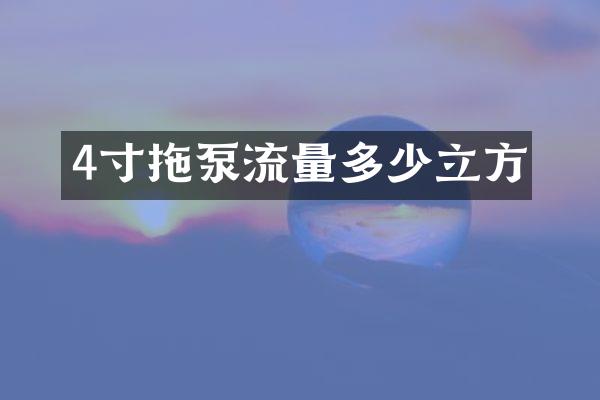 4寸拖泵流量多少立方